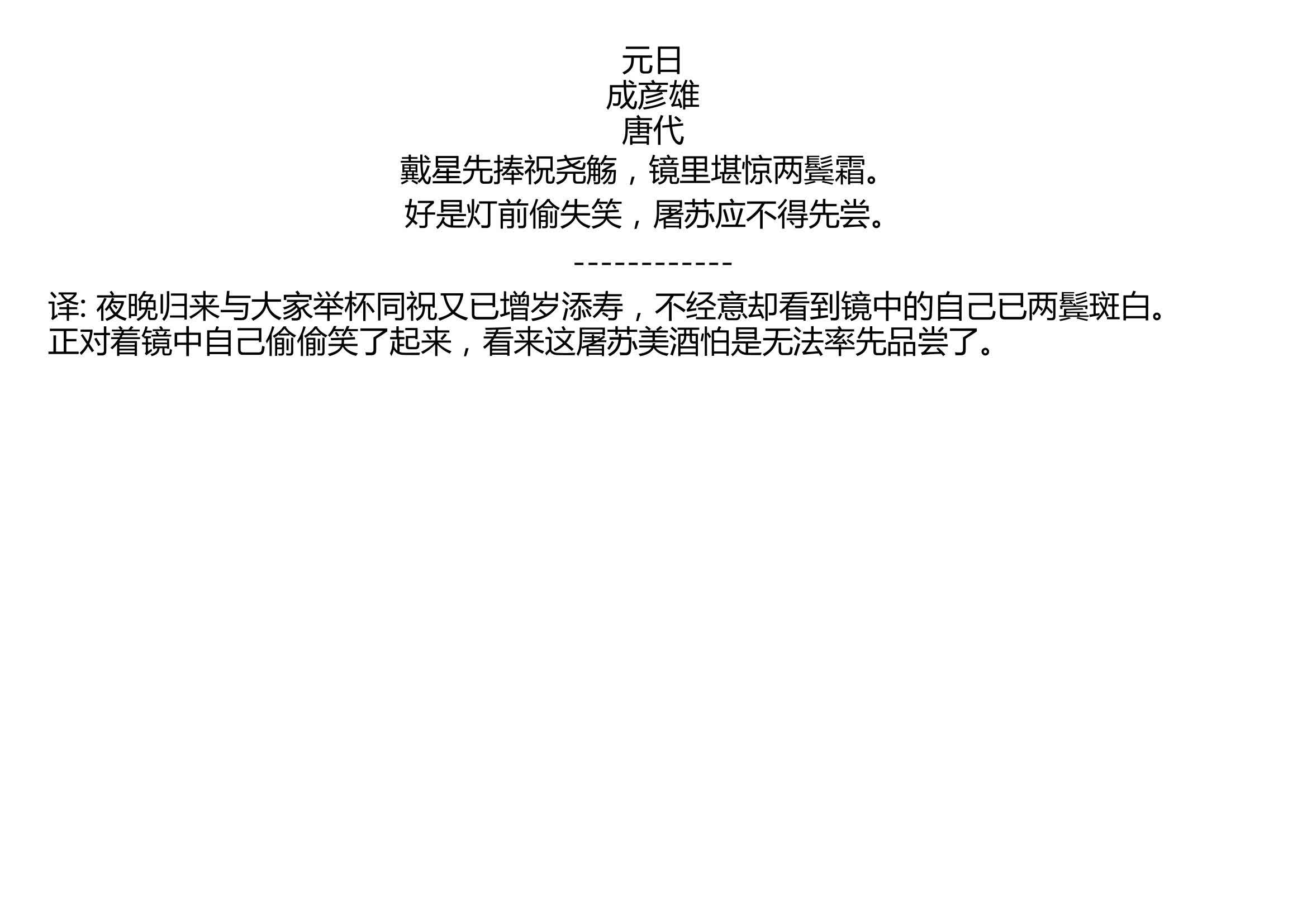 元日
成彦雄
唐代
戴星先捧祝尧觞，镜里堪惊两鬓霜。
好是灯前偷失笑，屠苏应不得先尝。
------------
译: 夜晚归来与大家举杯同祝又已增岁添寿，不经意却看到镜中的自己已两鬓斑白。正对着镜中自己偷偷笑了起来，看来这屠苏美酒怕是无法率先品尝了。